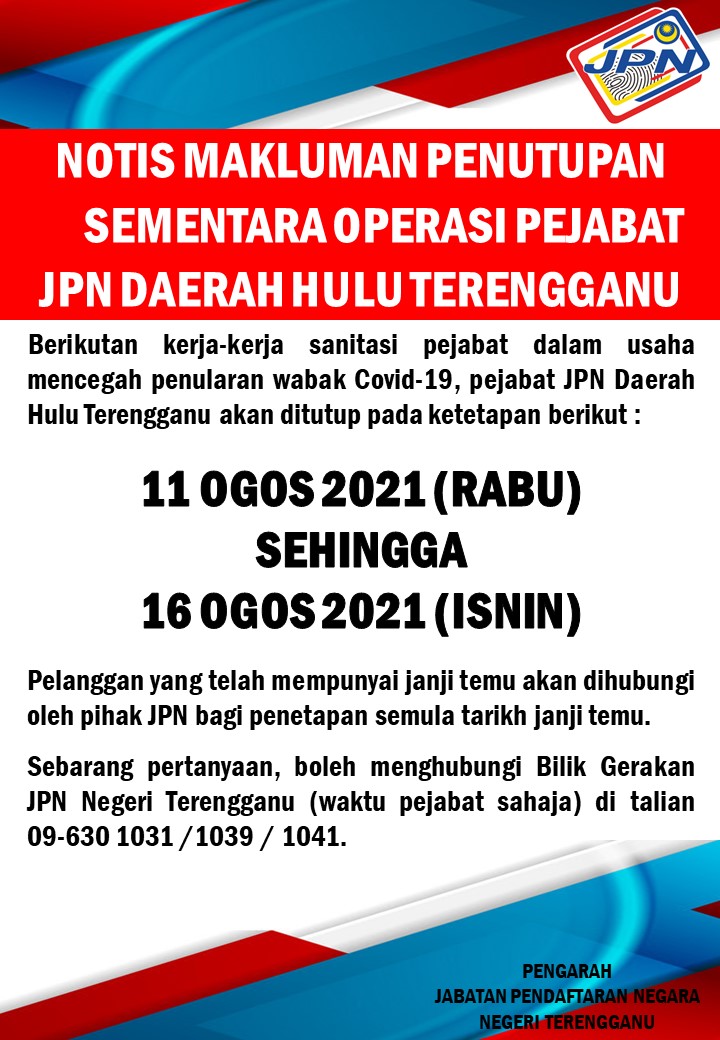 JPN

NOTIS MAKLUMAN PENUTUPAN SEMENTARA OPERASI PEJABAT JPN DAERAH HULU TERENGGANU

Berikutan kerja-kerja sanitasi pejabat dalam usaha mencegah penularan wabak Covid-19, pejabat JPN Daerah Hulu Terengganu akan ditutup pada ketetapan berikut :

11 OGOS 2021 (RABU)
SEHINGGA
16 OGOS 2021 (ISNIN)

Pelanggan yang telah mempunyai janji temu akan dihubungi oleh pihak JPN bagi penetapan semula tarikh janji temu.

Sebarang pertanyaan, boleh menghubungi Bilik Gerakan JPN Negeri Terengganu (waktu pejabat sahaja) di talian 09-630 1031 /1039 / 1041.

PENGARAH
JABATAN PENDAFTARAN NEGARA
NEGERI TERENGGANU